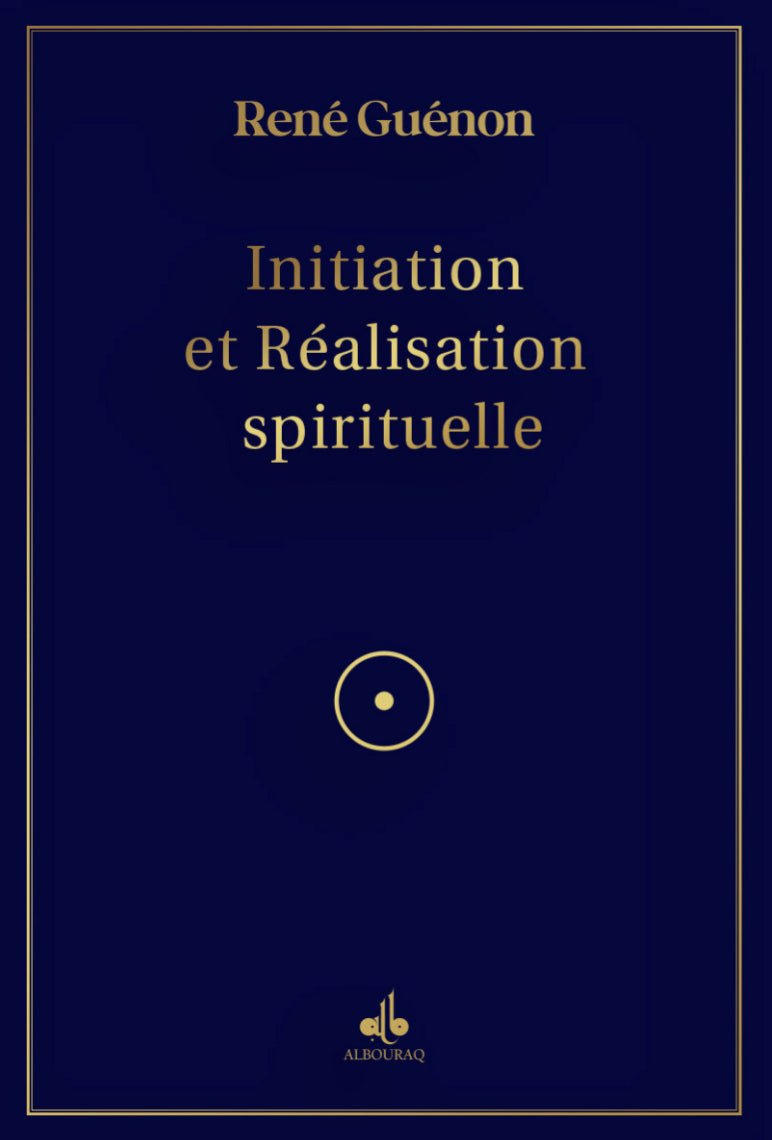 René Guénon

Initiation et Réalisation spirituelle

ALBOURAQ